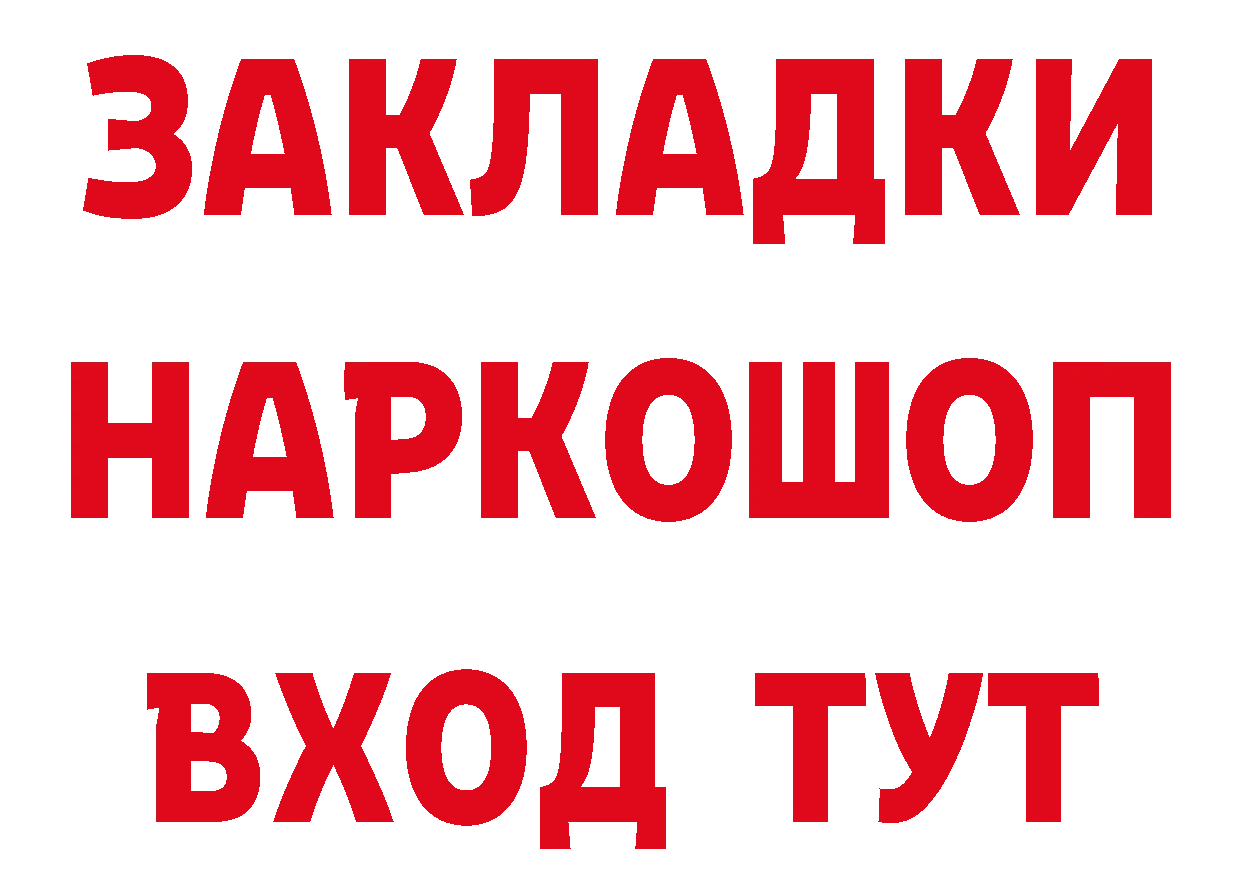 ЗАКЛАДКИ
НАРКОШОП
ВХОД ТУТ